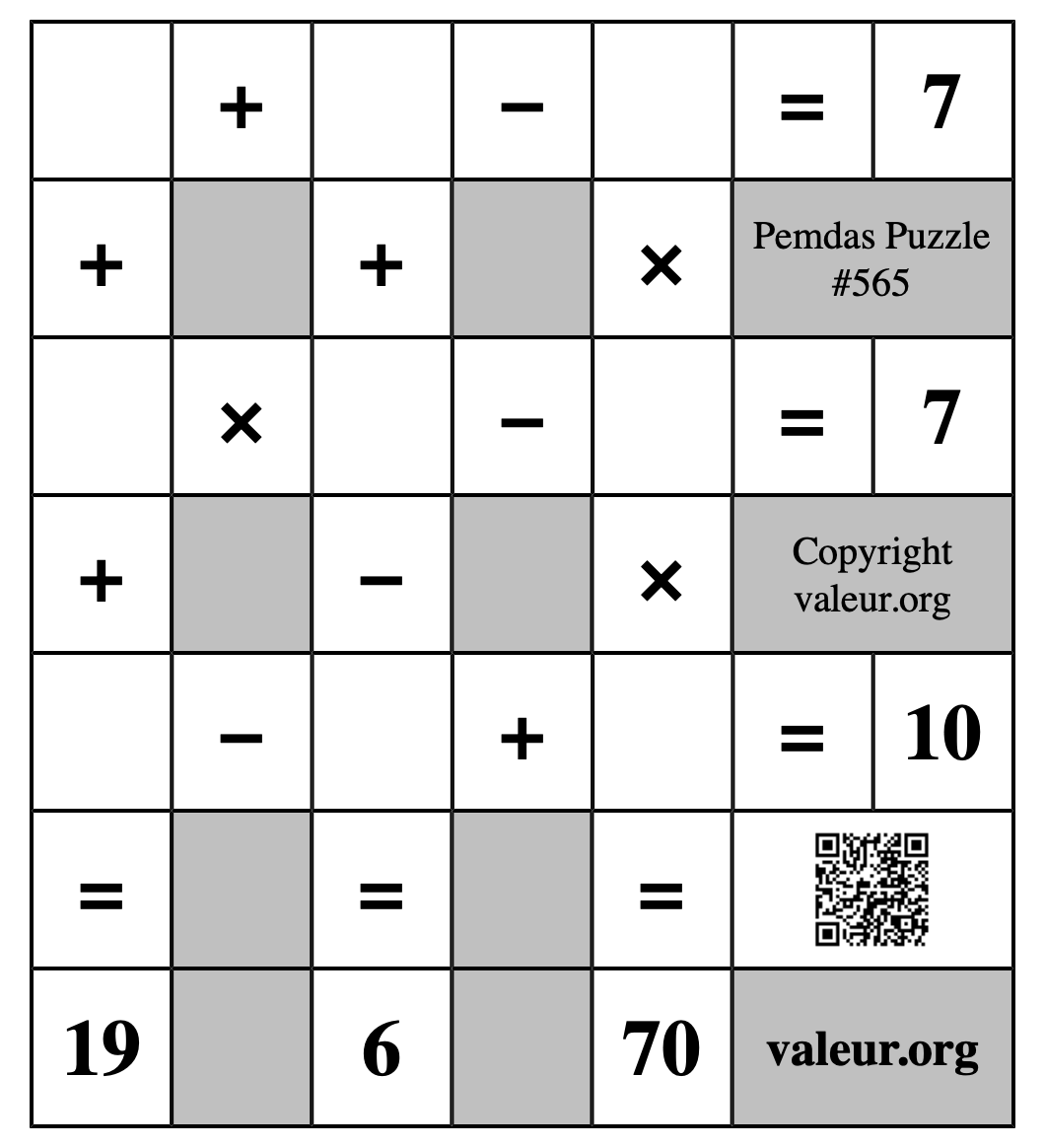 |   | + |   | − |   | = | 7 |
|---|---|---|---|---|---|---|
| + |   | + |   | × | Pemdas Puzzle #565 | |
|   | × |   | − |   | = | 7 |
| + |   | − |   | × | Copyright valeur.org | |
|   | − |   | + |   | = | 10 |
| = |   | = |   | = |   | |
| 19 |   | 6 |   | 70 | valeur.org | |